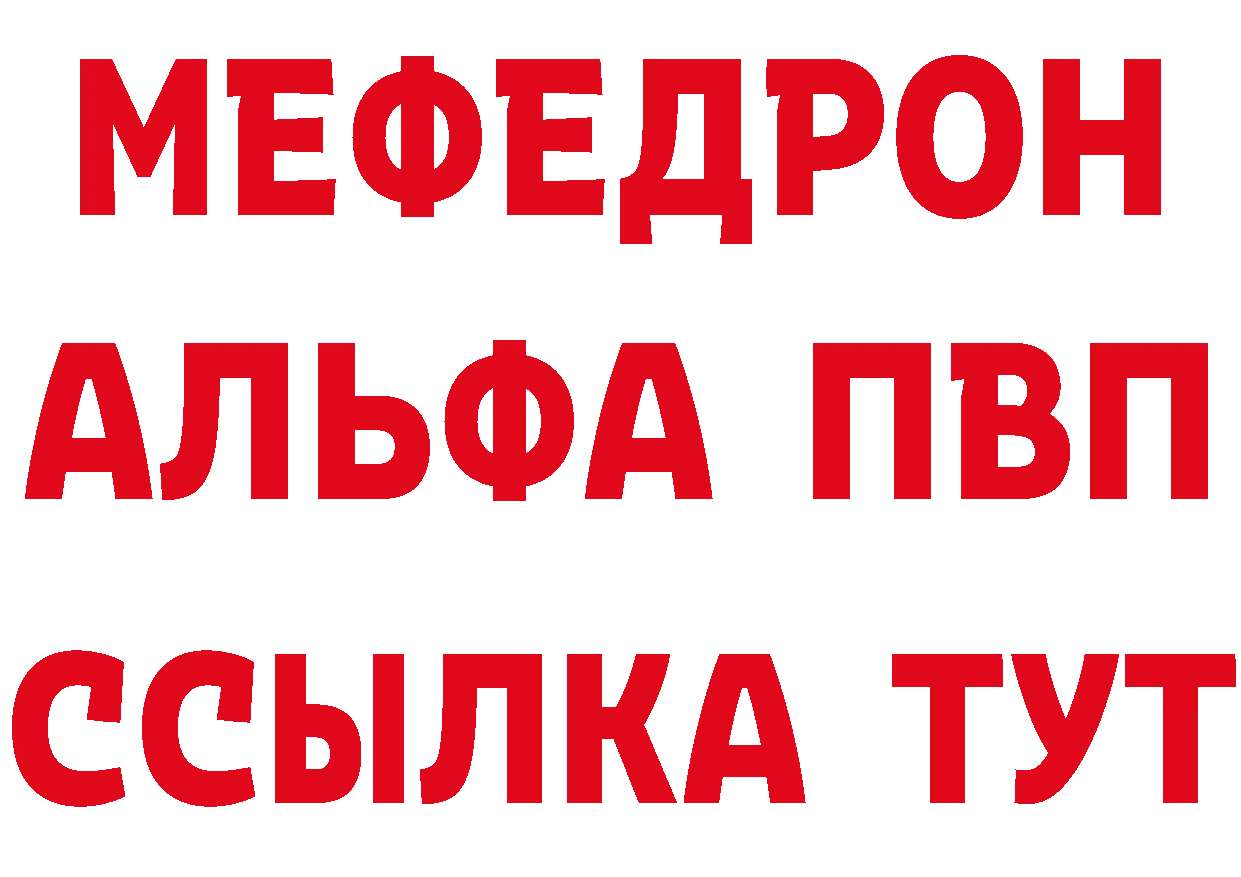 МЕФЕДРОН
АЛЬФА ПВП
ССЫЛКА ТУТ